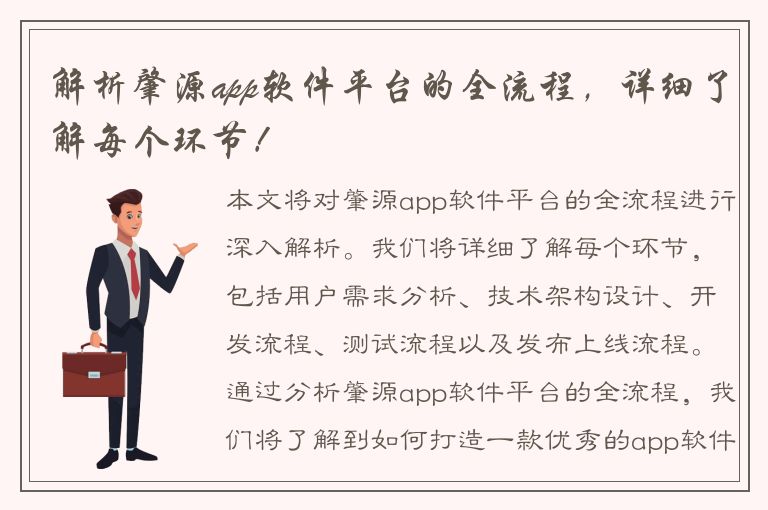 解析肇源app软件平台的全流程，详细了解每个环节！

本文将对肇源app软件平台的全流程进行深入解析。我们将详细了解每个环节，包括用户需求分析、技术架构设计、开发流程、测试流程以及发布上线流程。通过分析肇源app软件平台的全流程，我们将了解到如何打造一款优秀的app软件